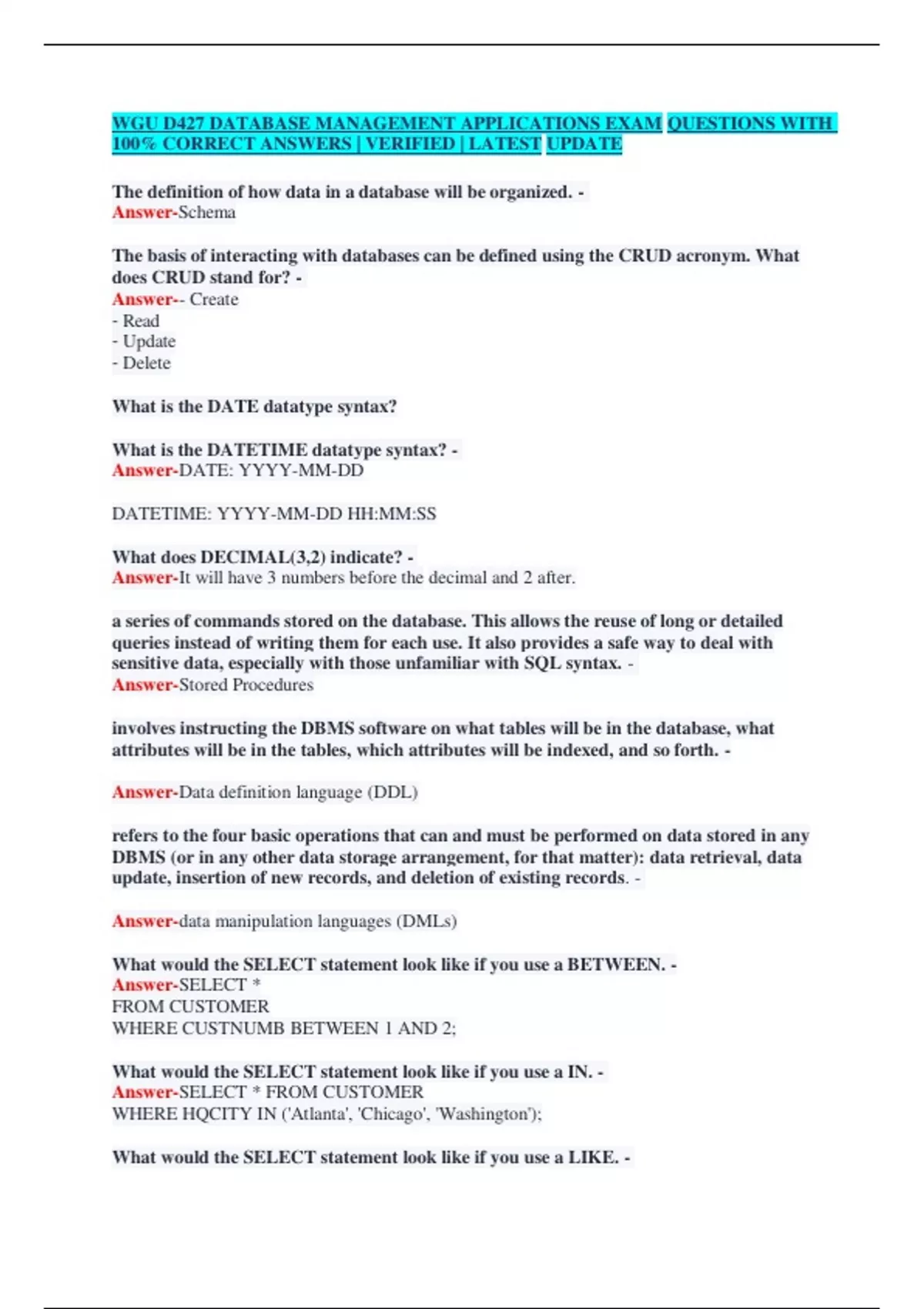 WGU D427 DATABASE MANAGEMENT APPLICATIONS EXAM QUESTIONS WITH 100% CORRECT ANSWERS | VERIFIED | LATEST UPDATE

The definition of how data in a database will be organized. - Answer-Schema

The basis of interacting with databases can be defined using the CRUD acronym. What does CRUD stand for? -
Answer-- Create
- Read
- Update
- Delete

What is the DATE datatype syntax?

What is the DATETIME datatype syntax? -
Answer-DATE: YYYY-MM-DD

DATETIME: YYYY-MM-DD HH:MM:SS

What does DECIMAL(3,2) indicate? -
Answer-It will have 3 numbers before the decimal and 2 after.

a series of commands stored on the database. This allows the reuse of long or detailed queries instead of writing them for each use. It also provides a safe way to deal with sensitive data, especially with those unfamiliar with SQL syntax. -
Answer-Stored Procedures

involves instructing the DBMS software on what tables will be in the database, what attributes will be in the tables, which attributes will be indexed, and so forth. -

Answer-Data definition language (DDL)

refers to the four basic operations that can and must be performed on data stored in any DBMS (or in any other data storage arrangement, for that matter): data retrieval, data update, insertion of new records, and deletion of existing records. -

Answer-data manipulation languages (DMLs)

What would the SELECT statement look like if you use a BETWEEN. -
Answer-SELECT *
FROM CUSTOMER
WHERE CUSTNUMB BETWEEN 1 AND 2;

What would the SELECT statement look like if you use a IN. -
Answer-SELECT * FROM CUSTOMER
WHERE HQCITY IN ('Atlanta', 'Chicago', 'Washington');

What would the SELECT statement look like if you use a LIKE. -